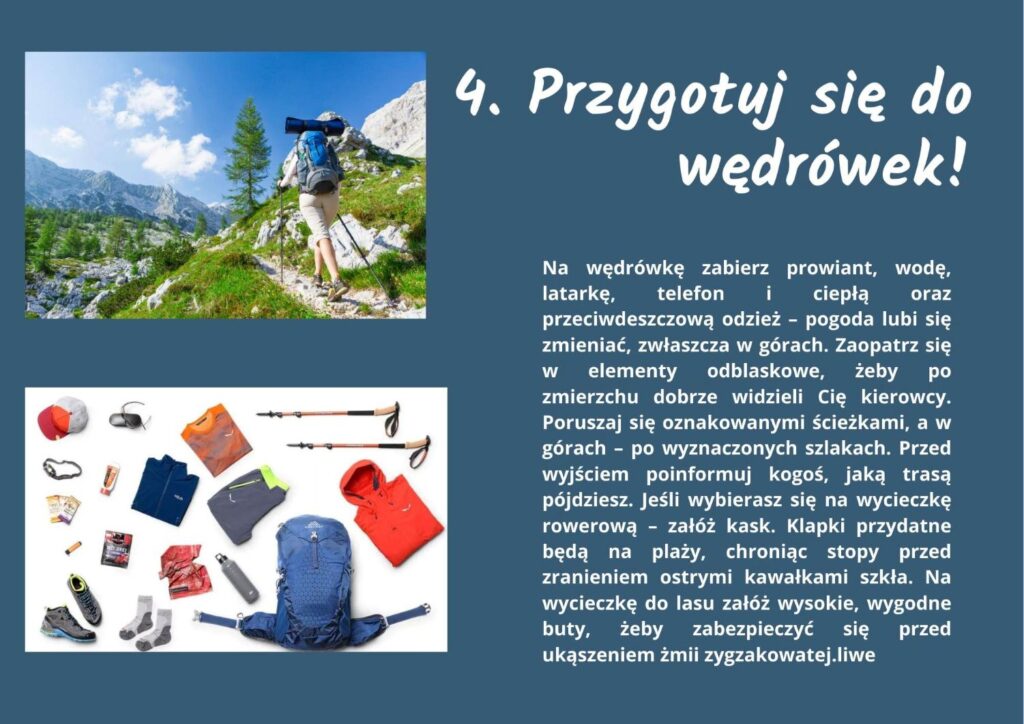 4. Przygotuj się do wędrówek!

Na wędrówkę zabierz prowiant, wodę, latarkę, telefon i ciepłą oraz przeciwdeszczową odzież – pogoda lubi się zmieniać, zwłaszcza w górach. Zaopatrz się w elementy odblaskowe, żeby po zmierzchu dobrze widzieli Cię kierowcy. Poruszaj się oznakowanymi ścieżkami, a w górach – po wyznaczonych szlakach. Przed wyjściem poinformuj kogoś, jaką trasą pójdziesz. Jeśli wybierasz się na wycieczkę rowerową – załóż kask. Klapki przydatne będą na plaży, chroniąc stopy przed zranieniem ostrymi kawałkami szkła. Na wycieczkę do lasu załóż wysokie, wygodne buty, żeby zabezpieczyć się przed ukąszeniem żmii zygzakowatej.liwe